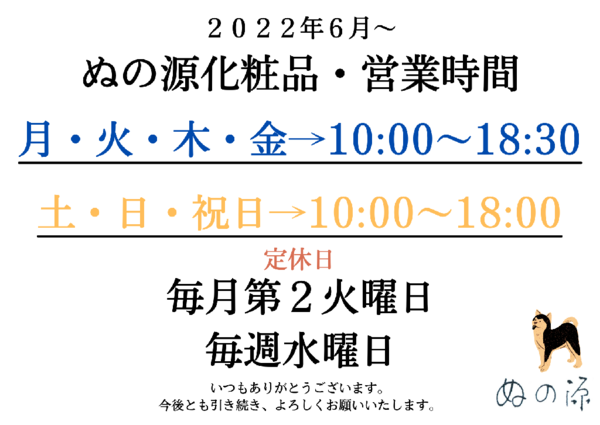 ２０２２年6月～

ぬの源化粧品・営業時間

月・火・木・金→10:00～18:30

土・日・祝日→10:00～18:00

定休日

毎月第２火曜日

毎週水曜日

いつもありがとうございます。
今後とも引き続き、よろしくお願いいたします。

ぬの源